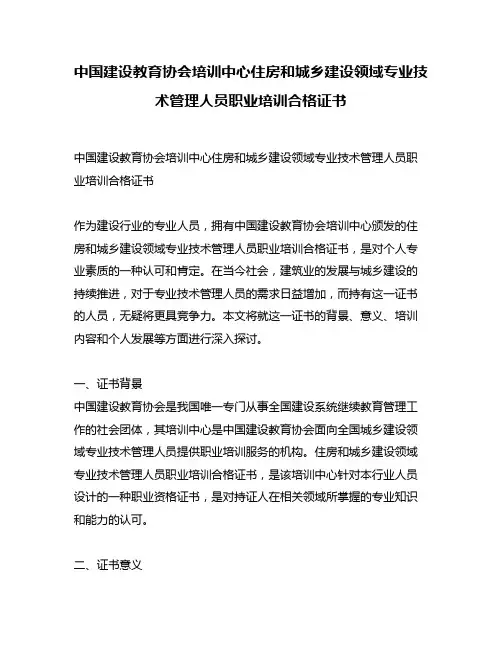 中国建设教育协会培训中心住房和城乡建设领域专业技术管理人员职业培训合格证书

中国建设教育协会培训中心住房和城乡建设领域专业技术管理人员职业培训合格证书

作为建设行业的专业人员，拥有中国建设教育协会培训中心颁发的住房和城乡建设领域专业技术管理人员职业培训合格证书，是对个人专业素质的一种认可和肯定。在当今社会，建筑业的发展与城乡建设的持续推进，对于专业技术管理人员的需求日益增加，而持有这一证书的人员，无疑将更具竞争力。本文将就这一证书的背景、意义、培训内容和个人发展等方面进行深入探讨。

一、证书背景
中国建设教育协会是我国唯一专门从事全国建设系统继续教育管理工作的社会团体，其培训中心是中国建设教育协会面向全国城乡建设领域专业技术管理人员提供职业培训服务的机构。住房和城乡建设领域专业技术管理人员职业培训合格证书，是该培训中心针对本行业人员设计的一种职业资格证书，是对持证人在相关领域所掌握的专业知识和能力的认可。

二、证书意义